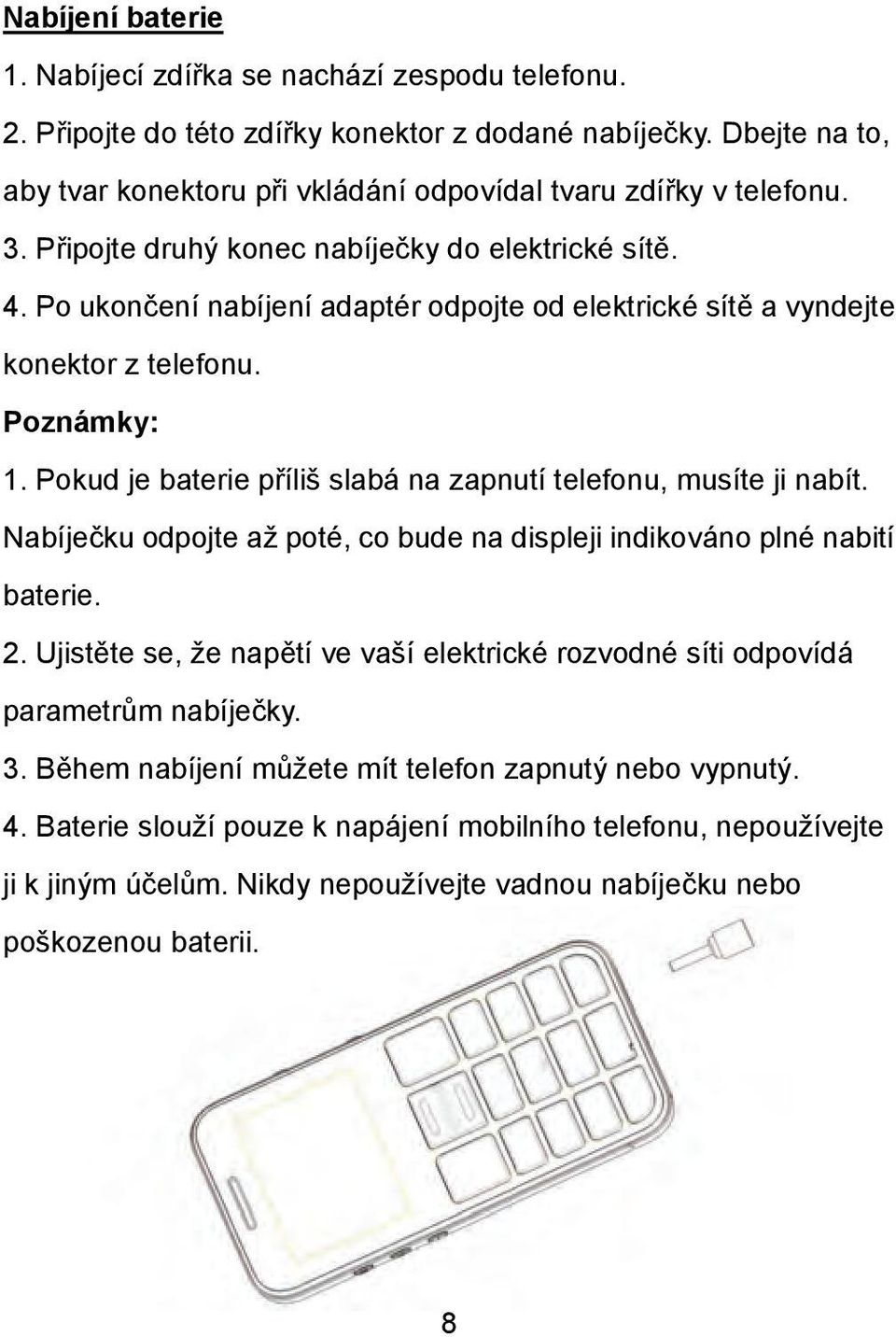 Nabíjení baterie

1. Nabíjecí zdířka se nachází zespodu telefonu.

2. Připojte do této zdířky konektor z dodané nabíječky. Dbejte na to, aby tvar konektoru při vkládání odpovídal tvaru zdířky v telefonu.

3. Připojte druhý konec nabíječky do elektrické sítě.

4. Po ukončení nabíjení adaptér odpojte od elektrické sítě a vyndejte konektor z telefonu.

Poznámky:

1. Pokud je baterie příliš slabá na zapnutí telefonu, musíte ji nabít. Nabíječku odpojte až poté, co bude na displeji indikováno plné nabití baterie.

2. Ujistěte se, že napětí ve vaší elektrické rozvodné síti odpovídá parametrům nabíječky.

3. Během nabíjení můžete mít telefon zapnutý nebo vypnutý.

4. Baterie slouží pouze k napájení mobilního telefonu, nepoužívejte ji k jiným účelům. Nikdy nepoužívejte vadnou nabíječku nebo poškozenou baterii.

8